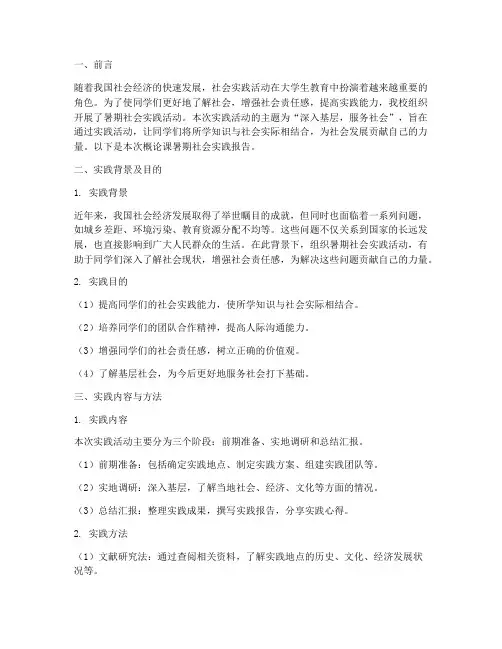 一、前言

随着我国社会经济的快速发展，社会实践活动在大学生教育中扮演着越来越重要的角色。为了使同学们更好地了解社会，增强社会责任感，提高实践能力，我校组织开展了暑期社会实践活动。本次实践活动的主题为“深入基层，服务社会”，旨在通过实践活动，让同学们将所学知识与社会实际相结合，为社会发展贡献自己的力量。以下是本次概论课暑期社会实践报告。

二、实践背景及目的

1. 实践背景

近年来，我国社会经济发展取得了举世瞩目的成就，但同时也面临着一系列问题，如城乡差距、环境污染、教育资源分配不均等。这些问题不仅关系到国家的长远发展，也直接影响到广大人民群众的生活。在此背景下，组织暑期社会实践活动，有助于同学们深入了解社会现状，增强社会责任感，为解决这些问题贡献自己的力量。

2. 实践目的

（1）提高同学们的社会实践能力，使所学知识与社会实际相结合。

（2）培养同学们的团队合作精神，提高人际沟通能力。

（3）增强同学们的社会责任感，树立正确的价值观。

（4）了解基层社会，为今后更好地服务社会打下基础。

三、实践内容与方法

1. 实践内容

本次实践活动主要分为三个阶段：前期准备、实地调研和总结汇报。

（1）前期准备：包括确定实践地点、制定实践方案、组建实践团队等。

（2）实地调研：深入基层，了解当地社会、经济、文化等方面的情况。

（3）总结汇报：整理实践成果，撰写实践报告，分享实践心得。

2. 实践方法

（1）文献研究法：通过查阅相关资料，了解实践地点的历史、文化、经济发展状况等。